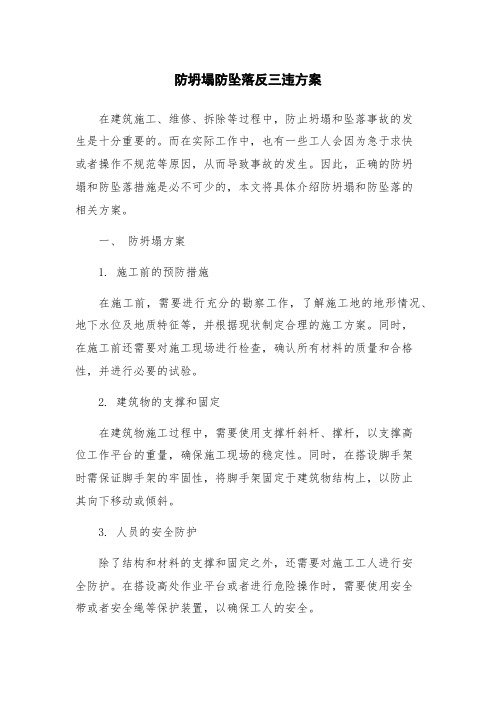 防坍塌防坠落反三违方案

在建筑施工、维修、拆除等过程中，防止坍塌和坠落事故的发生是十分重要的。而在实际工作中，也有一些工人会因为急于求快或者操作不规范等原因，从而导致事故的发生。因此，正确的防坍塌和防坠落措施是必不可少的，本文将具体介绍防坍塌和防坠落的相关方案。

一、 防坍塌方案

1. 施工前的预防措施

在施工前，需要进行充分的勘察工作，了解施工地的地形情况、地下水位及地质特征等，并根据现状制定合理的施工方案。同时，在施工前还需要对施工现场进行检查，确认所有材料的质量和合格性，并进行必要的试验。

2. 建筑物的支撑和固定

在建筑物施工过程中，需要使用支撑杆斜杆、撑杆，以支撑高位工作平台的重量，确保施工现场的稳定性。同时，在搭设脚手架时需保证脚手架的牢固性，将脚手架固定于建筑物结构上，以防止其向下移动或倾斜。

3. 人员的安全防护

除了结构和材料的支撑和固定之外，还需要对施工工人进行安全防护。在搭设高处作业平台或者进行危险操作时，需要使用安全带或者安全绳等保护装置，以确保工人的安全。